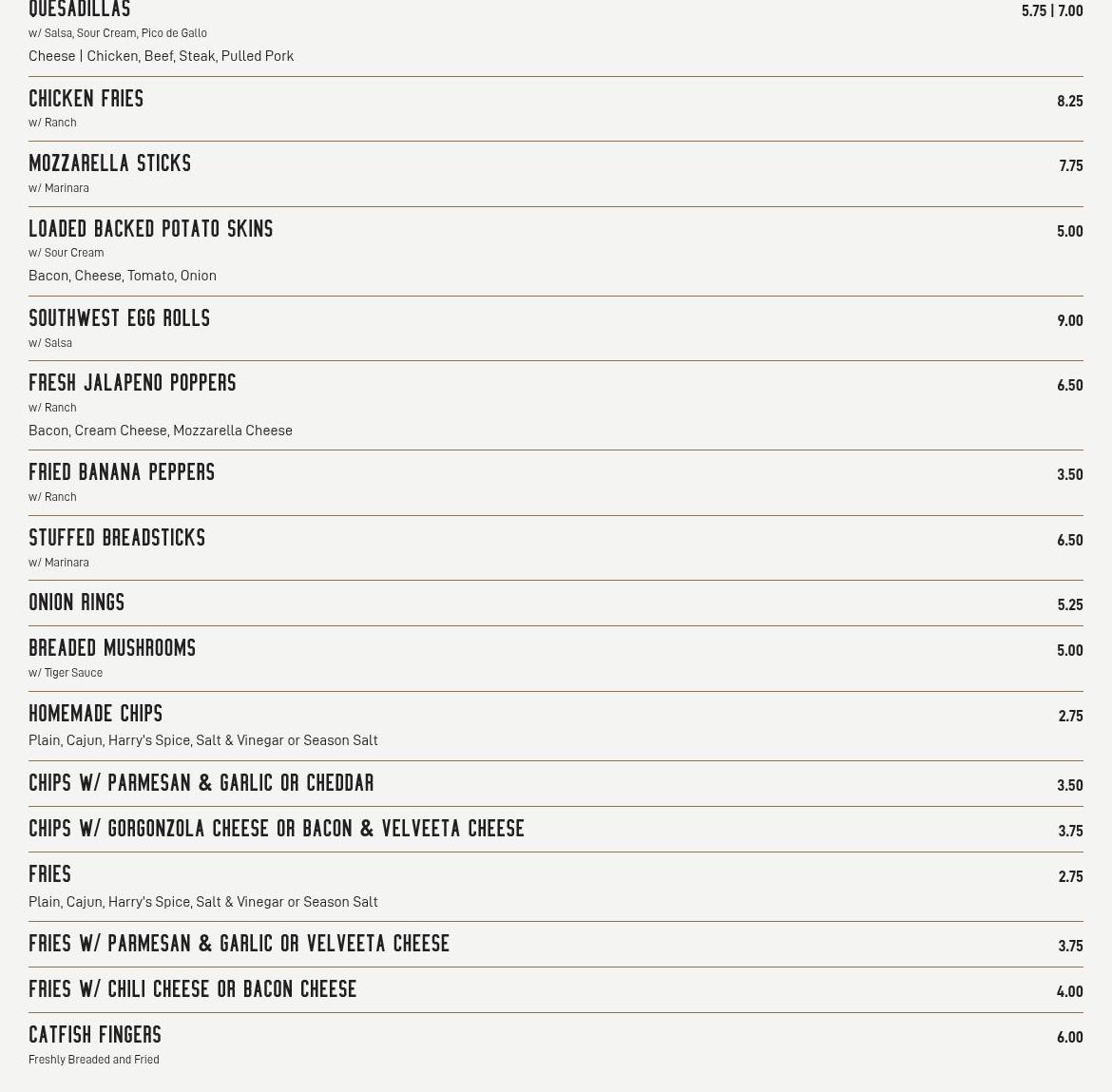 QUESADILLAS 5.75 | 7.00
w/ Salsa, Sour Cream, Pico de Gallo
Cheese | Chicken, Beef, Steak, Pulled Pork

CHICKEN FRIES 8.25
w/ Ranch

MOZZARELLA STICKS 7.75
w/ Marinara

LOADED BACKED POTATO SKINS 5.00
w/ Sour Cream
Bacon, Cheese, Tomato, Onion

SOUTHWEST EGG ROLLS 9.00
w/ Salsa

FRESH JALAPENO POPPERS 6.50
w/ Ranch
Bacon, Cream Cheese, Mozzarella Cheese

FRIED BANANA PEPPERS 3.50
w/ Ranch

STUFFED BREADSTICKS 6.50
w/ Marinara

ONION RINGS 5.25

BREADED MUSHROOMS 5.00
w/ Tiger Sauce

HOMEMADE CHIPS 2.75
Plain, Cajun, Harry's Spice, Salt & Vinegar or Season Salt

CHIPS W/ PARMESAN & GARLIC OR CHEDDAR 3.50

CHIPS W/ GORGONZOLA CHEESE OR BACON & VELVEETA CHEESE 3.75

FRIES 2.75
Plain, Cajun, Harry's Spice, Salt & Vinegar or Season Salt

FRIES W/ PARMESAN & GARLIC OR VELVEETA CHEESE 3.75

FRIES W/ CHILI CHEESE OR BACON CHEESE 4.00

CATFISH FINGERS 6.00
Freshly Breaded and Fried